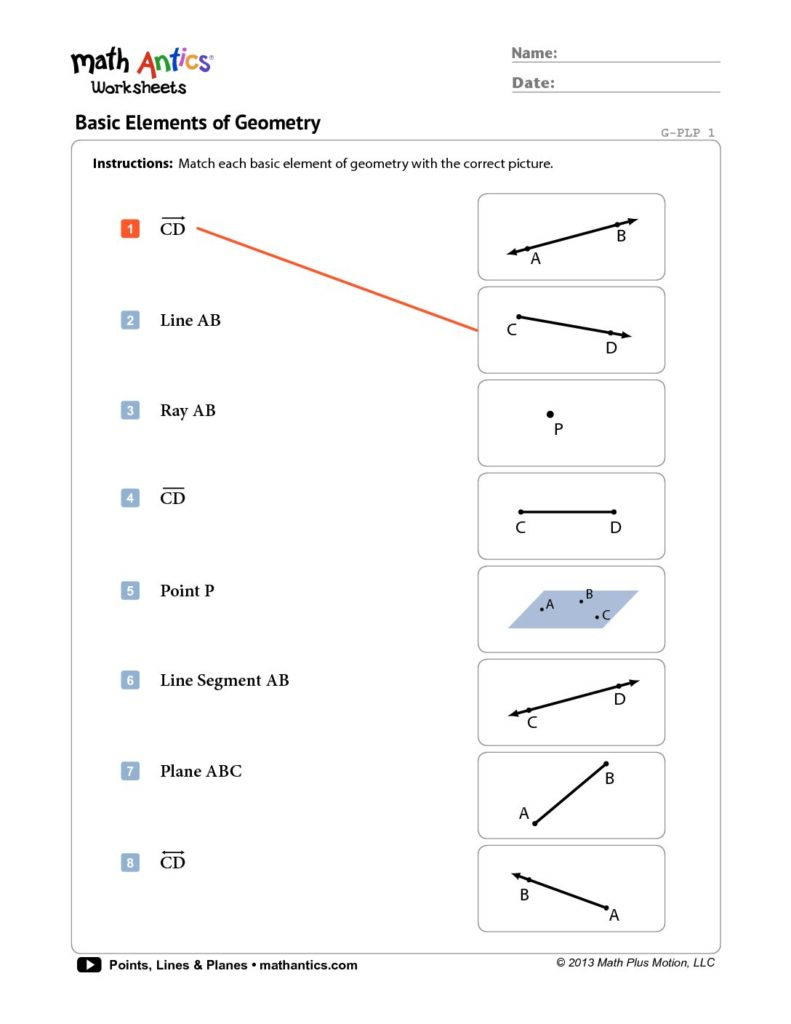 math Antics®
Worksheets

Name:
Date:

Basic Elements of Geometry

G-PLP 1

Instructions: Match each basic element of geometry with the correct picture.

1 $\overrightarrow{CD}$

2 Line AB

3 Ray AB

4 $\overline{CD}$

5 Point P

6 Line Segment AB

7 Plane ABC

8 $\overleftrightarrow{CD}$

A B

C D

P

C D

A B C

C D

A B

B A

Points, Lines & Planes • mathantics.com

© 2013 Math Plus Motion, LLC